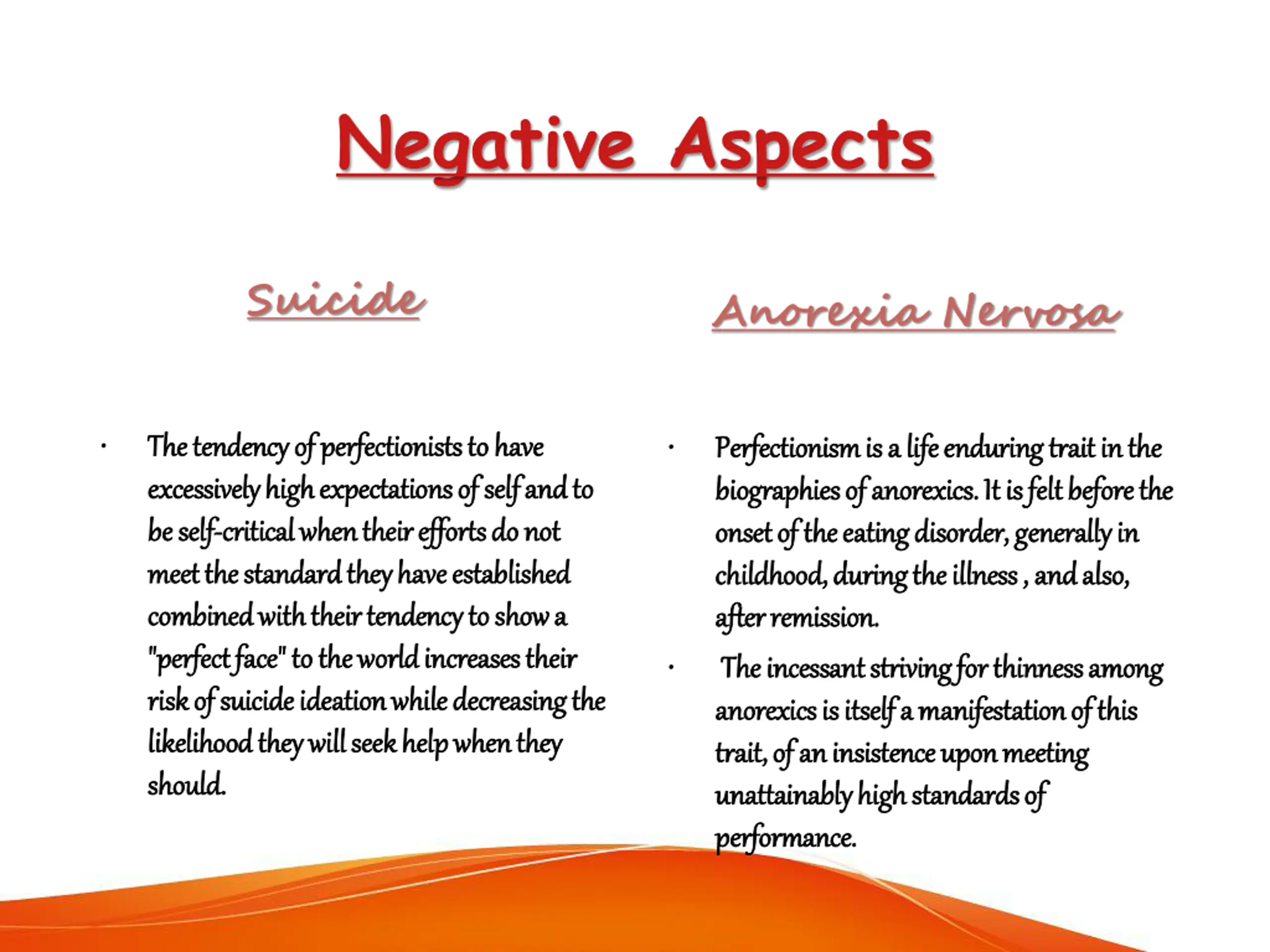 Negative Aspects

Suicide

• The tendency of perfectionists to have excessively high expectations of self and to be self-critical when their efforts do not meet the standard they have established combined with their tendency to show a "perfect face" to the world increases their risk of suicide ideation while decreasing the likelihood they will seek help when they should.

Anorexia Nervosa

• Perfectionism is a life enduring trait in the biographies of anorexics. It is felt before the onset of the eating disorder, generally in childhood, during the illness , and also, after remission.

• The incessant striving for thinness among anorexics is itself a manifestation of this trait, of an insistence upon meeting unattainably high standards of performance.